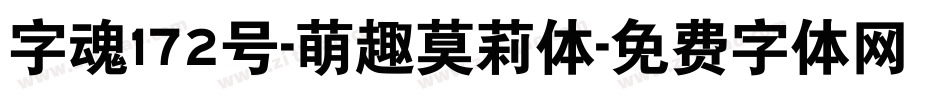 字魂172号-萌趣莫莉体-免费字体网